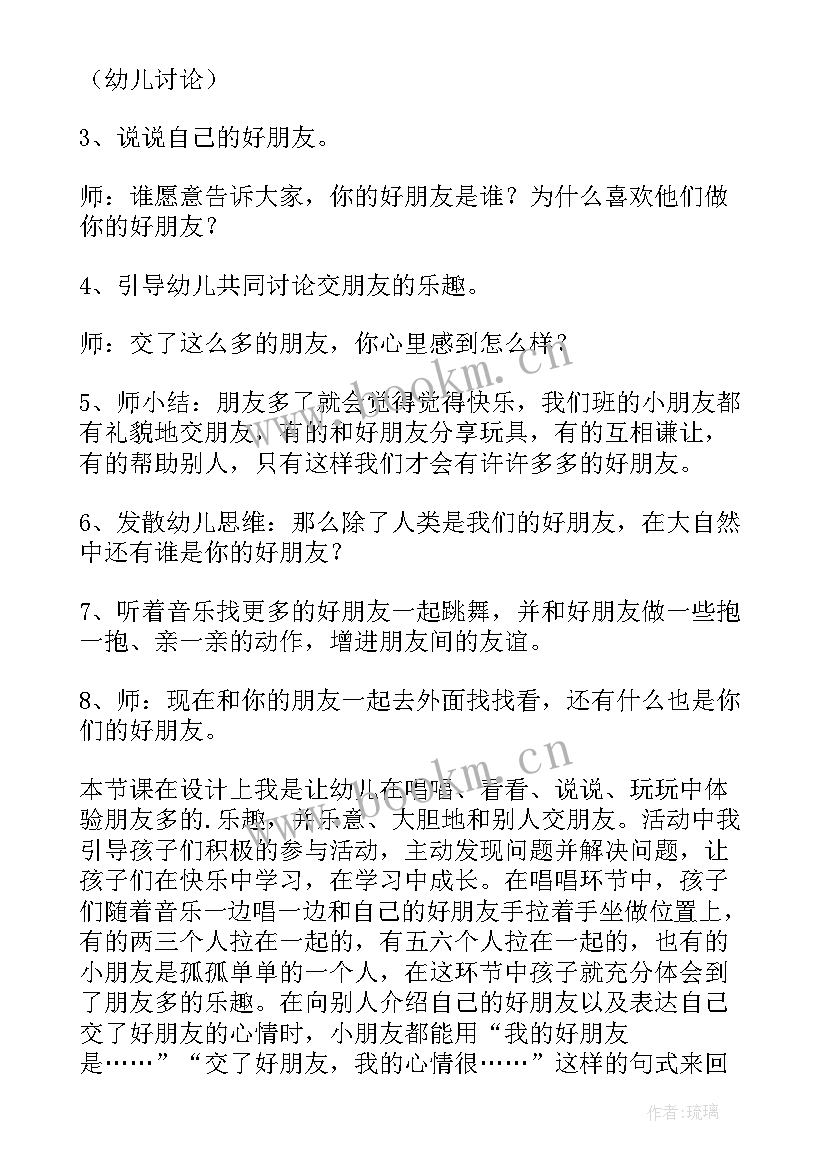 （幼儿讨论）

3、说说自己的好朋友。

师：谁愿意告诉大家，你的好朋友是谁？为什么喜欢他们做你的好朋友？

4、引导幼儿共同讨论交朋友的乐趣。

师：交了这么多的朋友，你心里感到怎么样？

5、师小结：朋友多了就会觉得觉得快乐，我们班的小朋友都有礼貌地交朋友，有的和好朋友分享玩具，有的互相谦让，有的帮助别人，只有这样我们才会有许许多多的好朋友。

6、发散幼儿思维：那么除了人类是我们的好朋友，在大自然中还有谁是你的好朋友？

7、听着音乐找更多的好朋友一起跳舞，并和好朋友做一些抱一抱、亲一亲的动作，增进朋友间的友谊。

8、师：现在和你的朋友一起去外面找找看，还有什么也是你们的好朋友。

本节课在设计上我是让幼儿在唱唱、看看、说说、玩玩中体验朋友多的.乐趣，并乐意、大胆地和别人交朋友。活动中我引导孩子们积极的参与活动，主动发现问题并解决问题，让孩子们在快乐中学习，在学习中成长。在唱唱环节中，孩子们随着音乐一边唱一边和自己的好朋友手拉着手坐做位置上，有的两三个人拉在一起的，有五六个人拉在一起的，也有的小朋友是孤孤单单的一个人，在这环节中孩子就充分体会到了朋友多的乐趣。在向别人介绍自己的好朋友以及表达自己交了好朋友的心情时，小朋友都能用“我的好朋友是……”“交了好朋友，我的心情很……”这样的句式来回

www.bookm.cn

www.bookm.cn

作者：琉璃